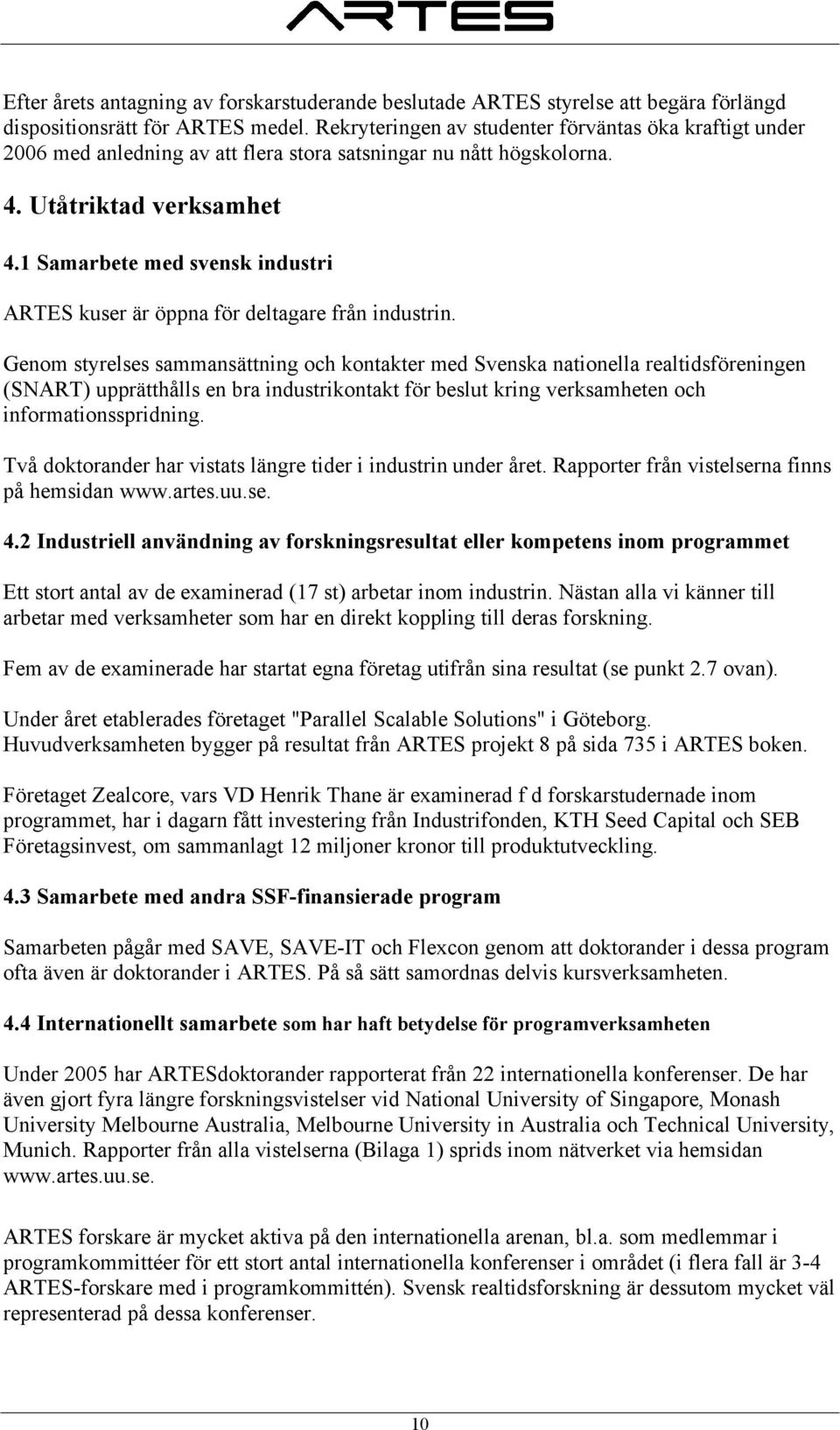 ARTES

Efter årets antagning av forskarstuderande beslutade ARTES styrelse att begära förlängd dispositionsrätt för ARTES medel. Rekryteringen av studenter förväntas öka kraftigt under 2006 med anledning av att flera stora satsningar nu nått högskolorna.

4. Utåtriktad verksamhet

4.1 Samarbete med svensk industri

ARTES kuser är öppna för deltagare från industrin.

Genom styrelses sammansättning och kontakter med Svenska nationella realtidsföreningen (SNART) upprätthålls en bra industrikontakt för beslut kring verksamheten och informationsspridning.

Två doktorander har vistats längre tider i industrin under året. Rapporter från vistelserna finns på hemsidan www.artes.uu.se.

4.2 Industriell användning av forskningsresultat eller kompetens inom programmet

Ett stort antal av de examinerad (17 st) arbetar inom industrin. Nästan alla vi känner till arbetar med verksamheter som har en direkt koppling till deras forskning.

Fem av de examinerade har startat egna företag utifrån sina resultat (se punkt 2.7 ovan).

Under året etablerades företaget "Parallel Scalable Solutions" i Göteborg. Huvudverksamheten bygger på resultat från ARTES projekt 8 på sida 735 i ARTES boken.

Företaget Zealcore, vars VD Henrik Thane är examinerad f d forskarstudernade inom programmet, har i dagarn fått investering från Industrifonden, KTH Seed Capital och SEB Företagsinvest, om sammanlagt 12 miljoner kronor till produktutveckling.

4.3 Samarbete med andra SSF-finansierade program

Samarbeten pågår med SAVE, SAVE-IT och Flexcon genom att doktorander i dessa program ofta även är doktorander i ARTES. På så sätt samordnas delvis kursverksamheten.

4.4 Internationellt samarbete som har haft betydelse för programverksamheten

Under 2005 har ARTESdoktorander rapporterat från 22 internationella konferenser. De har även gjort fyra längre forskningsvistelser vid National University of Singapore, Monash University Melbourne Australia, Melbourne University in Australia och Technical University, Munich. Rapporter från alla vistelserna (Bilaga 1) sprids inom nätverket via hemsidan www.artes.uu.se.

ARTES forskare är mycket aktiva på den internationella arenan, bl.a. som medlemmar i programkommittéer för ett stort antal internationella konferenser i området (i flera fall är 3-4 ARTES-forskare med i programkommittén). Svensk realtidsforskning är dessutom mycket väl representerad på dessa konferenser.

10